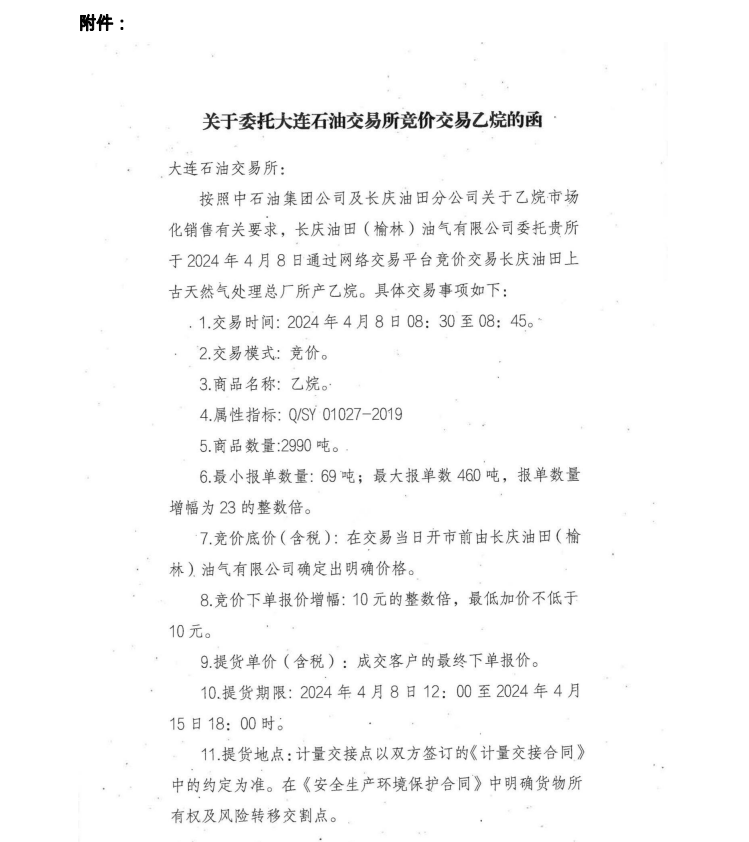 附件：

关于委托大连石油交易所竞价交易乙烷的函

大连石油交易所：

按照中石油集团公司及长庆油田分公司关于乙烷市场化销售有关要求，长庆油田（榆林）油气有限公司委托贵所于2024年4月8日通过网络交易平台竞价交易长庆油田上古天然气处理总厂所产乙烷。具体交易事项如下：

1.交易时间：2024年4月8日08：30至08：45。

2.交易模式：竞价。

3.商品名称：乙烷。

4.属性指标：Q/SY 01027-2019

5.商品数量:2990吨。

6.最小报单数量：69吨；最大报单数460吨，报单数量增幅为23的整数倍。

7.竞价底价（含税）：在交易当日开市前由长庆油田（榆林）油气有限公司确定出明确价格。

8.竞价下单报价增幅：10元的整数倍，最低加价不低于10元。

9.提货单价（含税）：成交客户的最终下单报价。

10.提货期限：2024年4月8日12：00至2024年4月15日18：00时。

11.提货地点：计量交接点以双方签订的《计量交接合同》中的约定为准。在《安全生产环境保护合同》中明确货物所有权及风险转移交割点。